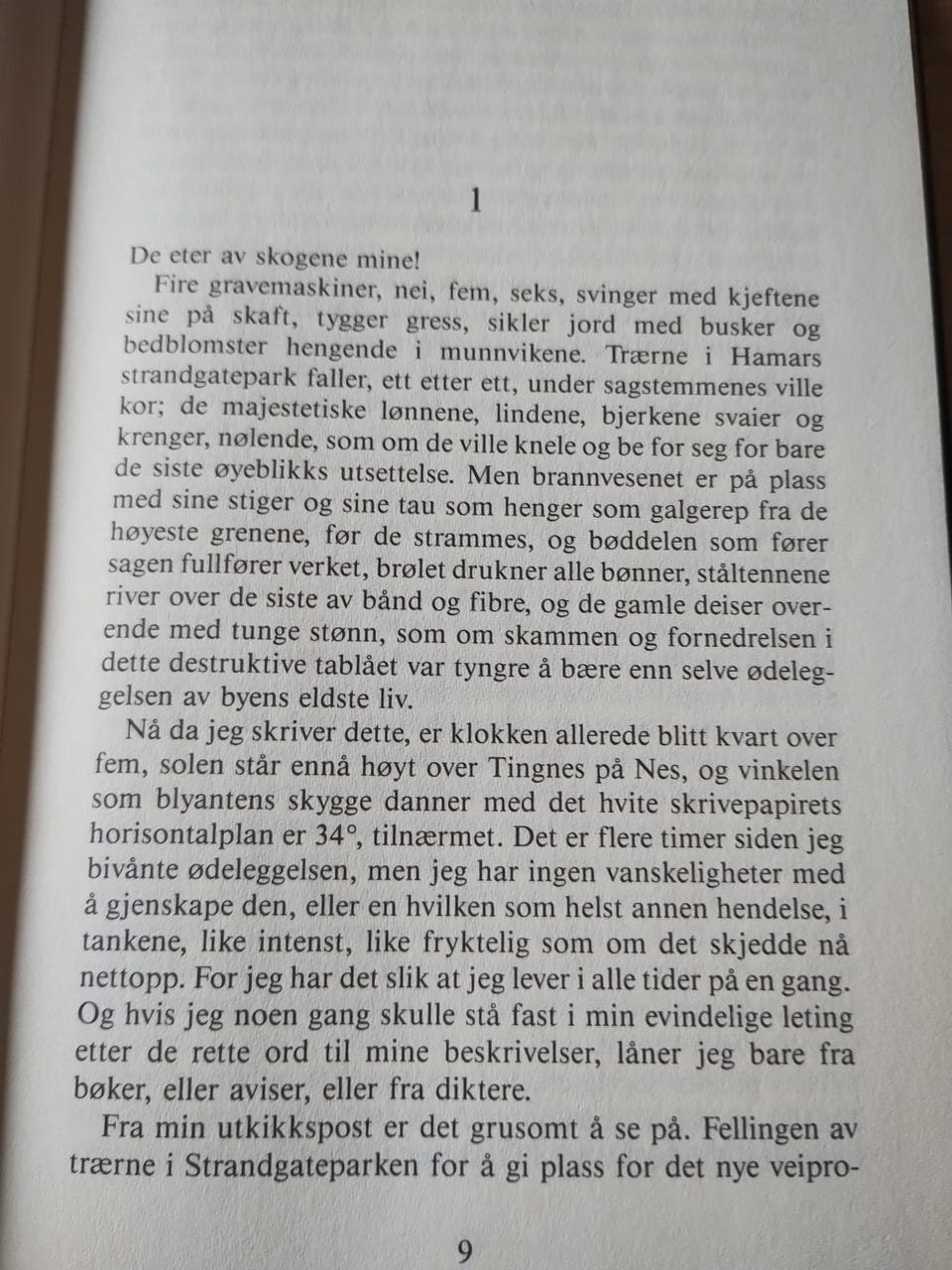 1

De eter av skogene mine!

Fire gravemaskiner, nei, fem, seks, svinger med kjeftene sine på skaft, tygger gress, sikler jord med busker og bedblomster hengende i munnvikene. Trærne i Hamars strandgatepark faller, ett etter ett, under sagstemmenes ville kor; de majestetiske lønnene, lindene, bjerkene svaier og krenger, nølende, som om de ville knele og be for seg for bare de siste øyeblikks utsettelse. Men brannvesenet er på plass med sine stiger og sine tau som henger som galgerep fra de høyeste grenene, før de strammes, og bøddelen som fører sagen fullfører verket, brølet drukner alle bønner, ståltennene river over de siste av bånd og fibre, og de gamle deiser overende med tunge stønn, som om skammen og fornedrelsen i dette destruktive tablået var tyngre å bære enn selve ødeleggelsen av byens eldste liv.

Nå da jeg skriver dette, er klokken allerede blitt kvart over fem, solen står ennå høyt over Tingnes på Nes, og vinkelen som blyantens skygge danner med det hvite skrivepapirets horisontalplan er 34°, tilnærmet. Det er flere timer siden jeg bivånte ødeleggelsen, men jeg har ingen vanskeligheter med å gjenskape den, eller en hvilken som helst annen hendelse, i tankene, like intenst, like fryktelig som om det skjedde nå nettopp. For jeg har det slik at jeg lever i alle tider på en gang. Og hvis jeg noen gang skulle stå fast i min evindelige leting etter de rette ord til mine beskrivelser, låner jeg bare fra bøker, eller aviser, eller fra diktere.

Fra min utkikkspost er det grusomt å se på. Fellingen av trærne i Strandgateparken for å gi plass for det nye veipro-

9